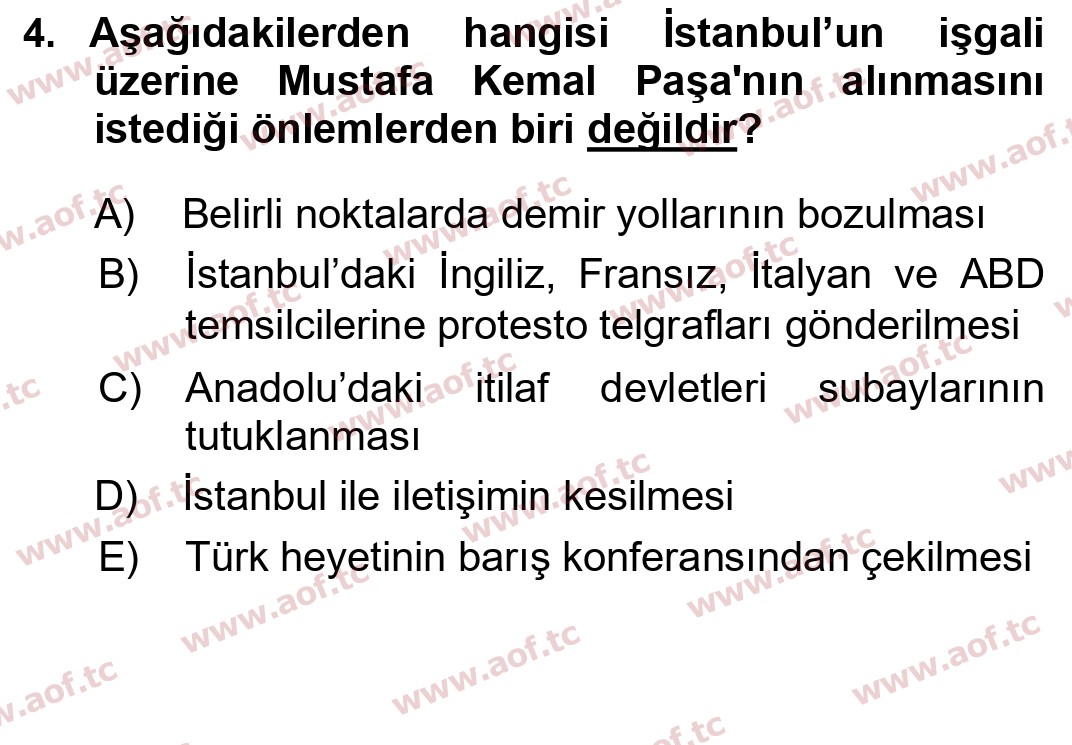 4. Aşağıdakilerden hangisi İstanbul'un işgali üzerine Mustafa Kemal Paşa'nın alınmasını istediği önlemlerden biri değildir?

A) Belirli noktalarda demir yollarının bozulması
B) İstanbul'daki İngiliz, Fransız, İtalyan ve ABD temsilcilerine protesto telgrafları gönderilmesi
C) Anadolu'daki itilaf devletleri subaylarının tutuklanması
D) İstanbul ile iletişimin kesilmesi
E) Türk heyetinin barış konferansından çekilmesi

www.aof.tc